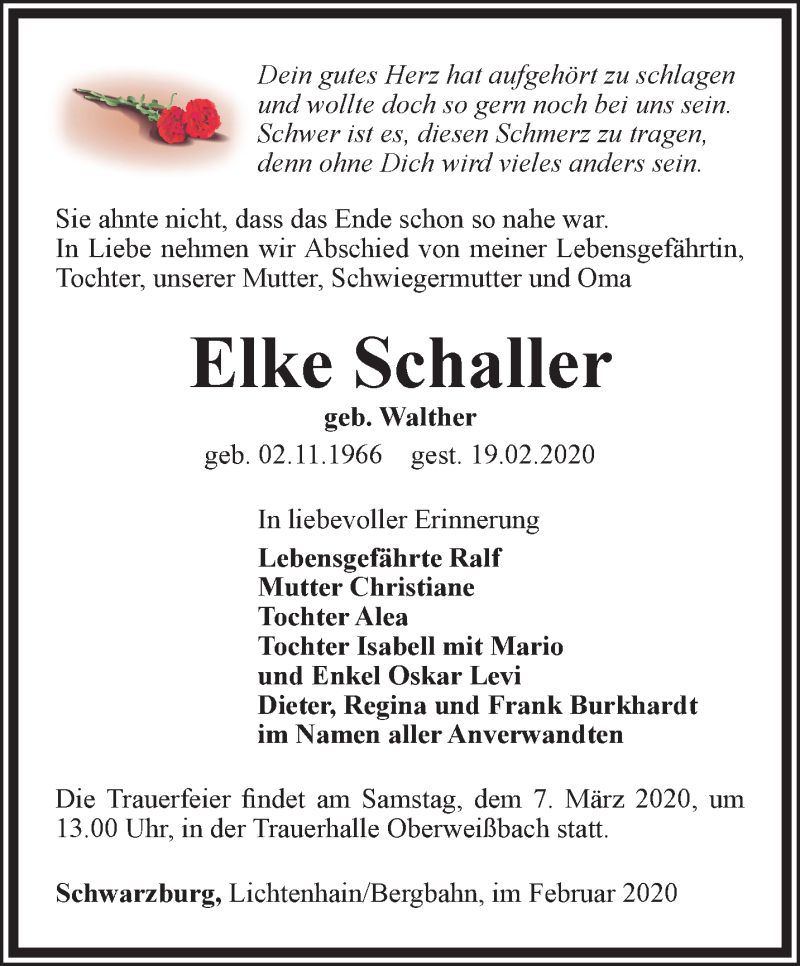 Dein gutes Herz hat aufgehört zu schlagen
und wollte doch so gern noch bei uns sein.
Schwer ist es, diesen Schmerz zu tragen,
denn ohne Dich wird vieles anders sein.

Sie ahnte nicht, dass das Ende schon so nahe war.
In Liebe nehmen wir Abschied von meiner Lebensgefährtin, Tochter, unserer Mutter, Schwiegermutter und Oma

Elke Schaller
geb. Walther
geb. 02.11.1966 gest. 19.02.2020

In liebevoller Erinnerung
Lebensgefährte Ralf
Mutter Christiane
Tochter Alea
Tochter Isabell mit Mario
und Enkel Oskar Levi
Dieter, Regina und Frank Burkhardt
im Namen aller Anverwandten

Die Trauerfeier findet am Samstag, dem 7. März 2020, um 13.00 Uhr, in der Trauerhalle Oberweißbach statt.

Schwarzburg, Lichtenhain/Bergbahn, im Februar 2020